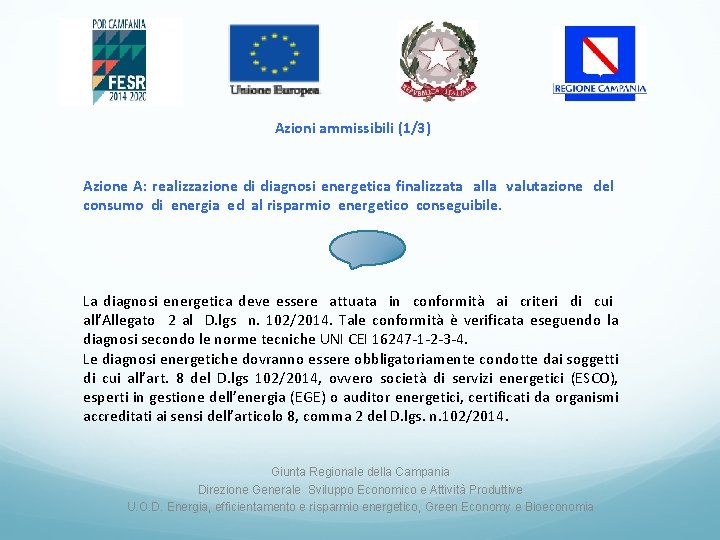 POR CAMPANIA
FESR
2014 2020

Unione Europea

REPUBBLICA ITALIANA

REGIONE CAMPANIA

Azioni ammissibili (1/3)

Azione A: realizzazione di diagnosi energetica finalizzata alla valutazione del consumo di energia ed al risparmio energetico conseguibile.

La diagnosi energetica deve essere attuata in conformità ai criteri di cui all'Allegato 2 al D.lgs n. 102/2014. Tale conformità è verificata eseguendo la diagnosi secondo le norme tecniche UNI CEI 16247-1-2-3-4.
Le diagnosi energetiche dovranno essere obbligatoriamente condotte dai soggetti di cui all'art. 8 del D.lgs 102/2014, ovvero società di servizi energetici (ESCO), esperti in gestione dell'energia (EGE) o auditor energetici, certificati da organismi accreditati ai sensi dell'articolo 8, comma 2 del D.lgs. n.102/2014.

Giunta Regionale della Campania
Direzione Generale Sviluppo Economico e Attività Produttive
U.O.D. Energia, efficientamento e risparmio energetico, Green Economy e Bioeconomia